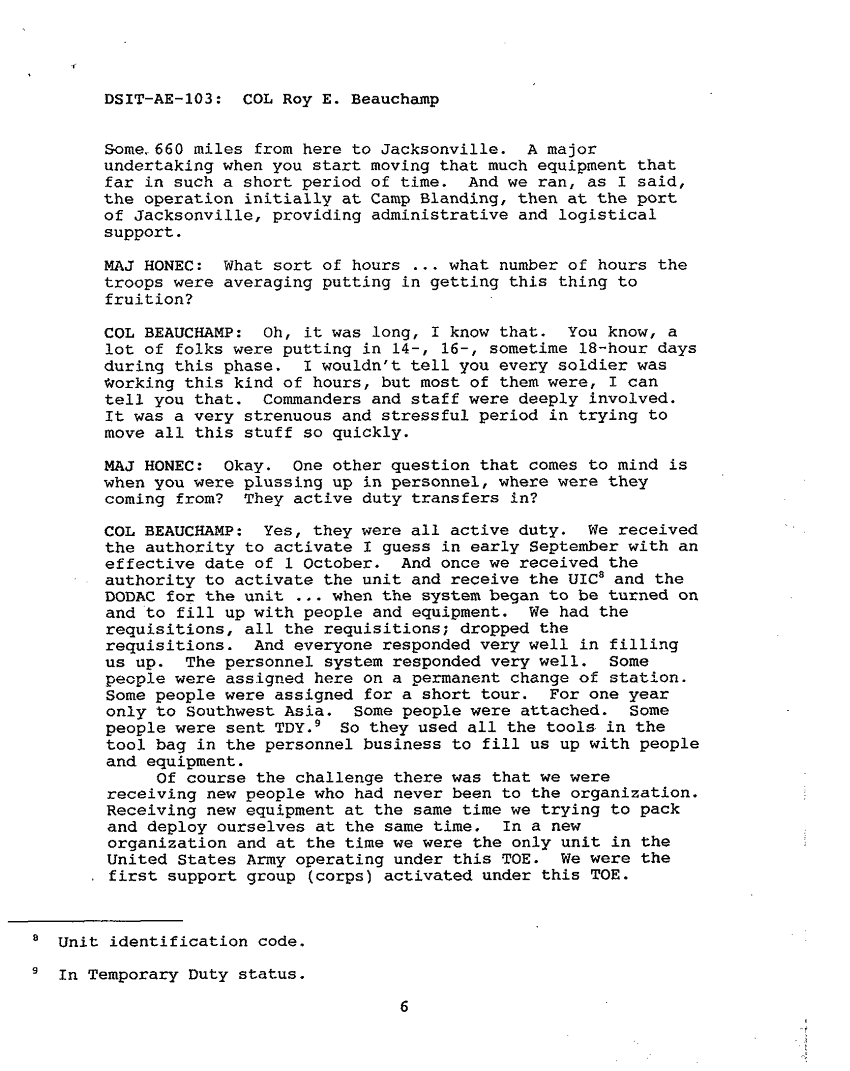 DSIT-AE-103: COL Roy E. Beauchamp

Some 660 miles from here to Jacksonville. A major undertaking when you start moving that much equipment that far in such a short period of time. And we ran, as I said, the operation initially at Camp Blanding, then at the port of Jacksonville, providing administrative and logistical support.

MAJ HONEC: What sort of hours ... what number of hours the troops were averaging putting in getting this thing to fruition?

COL BEAUCHAMP: Oh, it was long, I know that. You know, a lot of folks were putting in 14-, 16-, sometime 18-hour days during this phase. I wouldn't tell you every soldier was working this kind of hours, but most of them were, I can tell you that. Commanders and staff were deeply involved. It was a very strenuous and stressful period in trying to move all this stuff so quickly.

MAJ HONEC: Okay. One other question that comes to mind is when you were plussing up in personnel, where were they coming from? They active duty transfers in?

COL BEAUCHAMP: Yes, they were all active duty. We received the authority to activate I guess in early September with an effective date of 1 October. And once we received the authority to activate the unit and receive the UIC$^8$ and the DODAC for the unit ... when the system began to be turned on and to fill up with people and equipment. We had the requisitions, all the requisitions; dropped the requisitions. And everyone responded very well in filling us up. The personnel system responded very well. Some people were assigned here on a permanent change of station. Some people were assigned for a short tour. For one year only to Southwest Asia. Some people were attached. Some people were sent TDY.$^9$ So they used all the tools in the tool bag in the personnel business to fill us up with people and equipment.

Of course the challenge there was that we were receiving new people who had never been to the organization. Receiving new equipment at the same time we trying to pack and deploy ourselves at the same time. In a new organization and at the time we were the only unit in the United States Army operating under this TOE. We were the first support group (corps) activated under this TOE.

$^8$ Unit identification code.

$^9$ In Temporary Duty status.

6